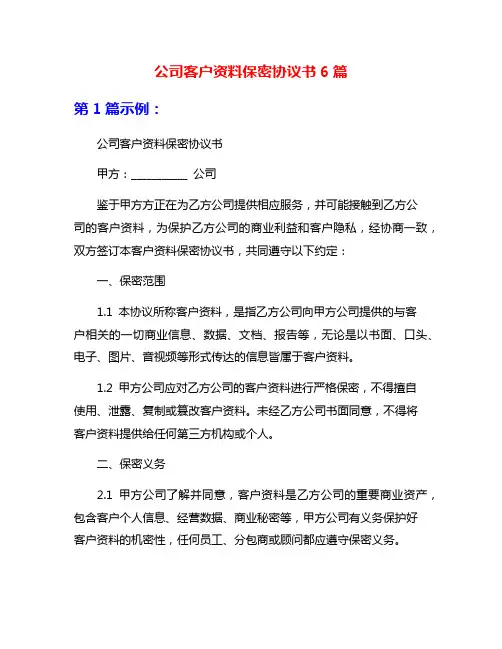 公司客户资料保密协议书 6 篇

第 1 篇示例：

公司客户资料保密协议书

甲方：__________ 公司

鉴于甲方方正在为乙方公司提供相应服务，并可能接触到乙方公司的客户资料，为保护乙方公司的商业利益和客户隐私，经协商一致，双方签订本客户资料保密协议书，共同遵守以下约定：

一、保密范围

1.1 本协议所称客户资料，是指乙方公司向甲方公司提供的与客户相关的一切商业信息、数据、文档、报告等，无论是以书面、口头、电子、图片、音视频等形式传达的信息皆属于客户资料。

1.2 甲方公司应对乙方公司的客户资料进行严格保密，不得擅自使用、泄露、复制或篡改客户资料。未经乙方公司书面同意，不得将客户资料提供给任何第三方机构或个人。

二、保密义务

2.1 甲方公司了解并同意，客户资料是乙方公司的重要商业资产，包含客户个人信息、经营数据、商业秘密等，甲方公司有义务保护好客户资料的机密性，任何员工、分包商或顾问都应遵守保密义务。